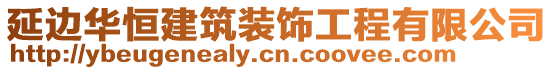 延边华恒建筑装饰工程有限公司
http://ybeugenealy.cn.coovee.com